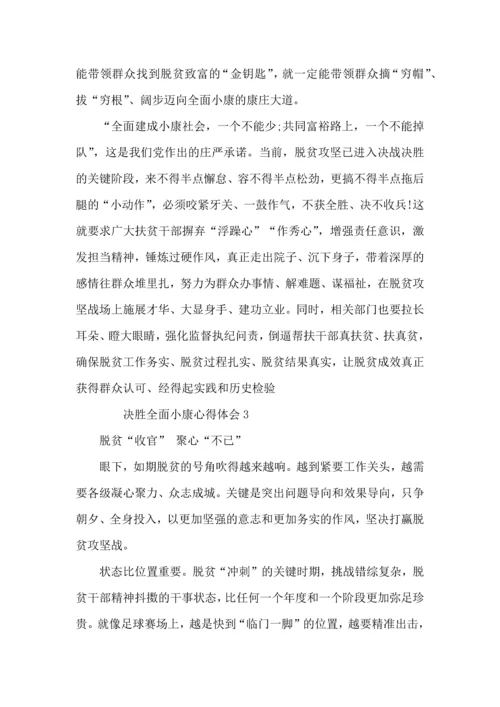 能带领群众找到脱贫致富的“金钥匙”，就一定能带领群众摘“穷帽”、拔“穷根”、阔步迈向全面小康的康庄大道。

“全面建成小康社会，一个不能少;共同富裕路上，一个不能掉队”，这是我们党作出的庄严承诺。当前，脱贫攻坚已进入决战决胜的关键阶段，来不得半点懈怠、容不得半点松劲，更搞不得半点拖后腿的“小动作”，必须咬紧牙关、一鼓作气，不获全胜、决不收兵!这就要求广大扶贫干部摒弃“浮躁心”“作秀心”，增强责任意识，激发担当精神，锤炼过硬作风，真正走出院子、沉下身子，带着深厚的感情往群众堆里扎，努力为群众办事情、解难题、谋福祉，在脱贫攻坚战场上施展才华、大显身手、建功立业。同时，相关部门也要拉长耳朵、瞪大眼睛，强化监督执纪问责，倒逼帮扶干部真扶贫、扶真贫，确保脱贫工作务实、脱贫过程扎实、脱贫结果真实，让脱贫成效真正获得群众认可、经得起实践和历史检验

决胜全面小康心得体会 3

脱贫“收官” 聚心“不已”

眼下，如期脱贫的号角吹得越来越响。越到紧要工作关头，越需要各级凝心聚力、众志成城。关键是突出问题导向和效果导向，只争朝夕、全身投入，以更加坚强的意志和更加务实的作风，坚决打赢脱贫攻坚战。

状态比位置重要。脱贫“冲刺”的关键时期，挑战错综复杂，脱贫干部精神抖擞的干事状态，比任何一个年度和一个阶段更加弥足珍贵。就像足球赛场上，越是快到“临门一脚”的位置，越要精准出击，